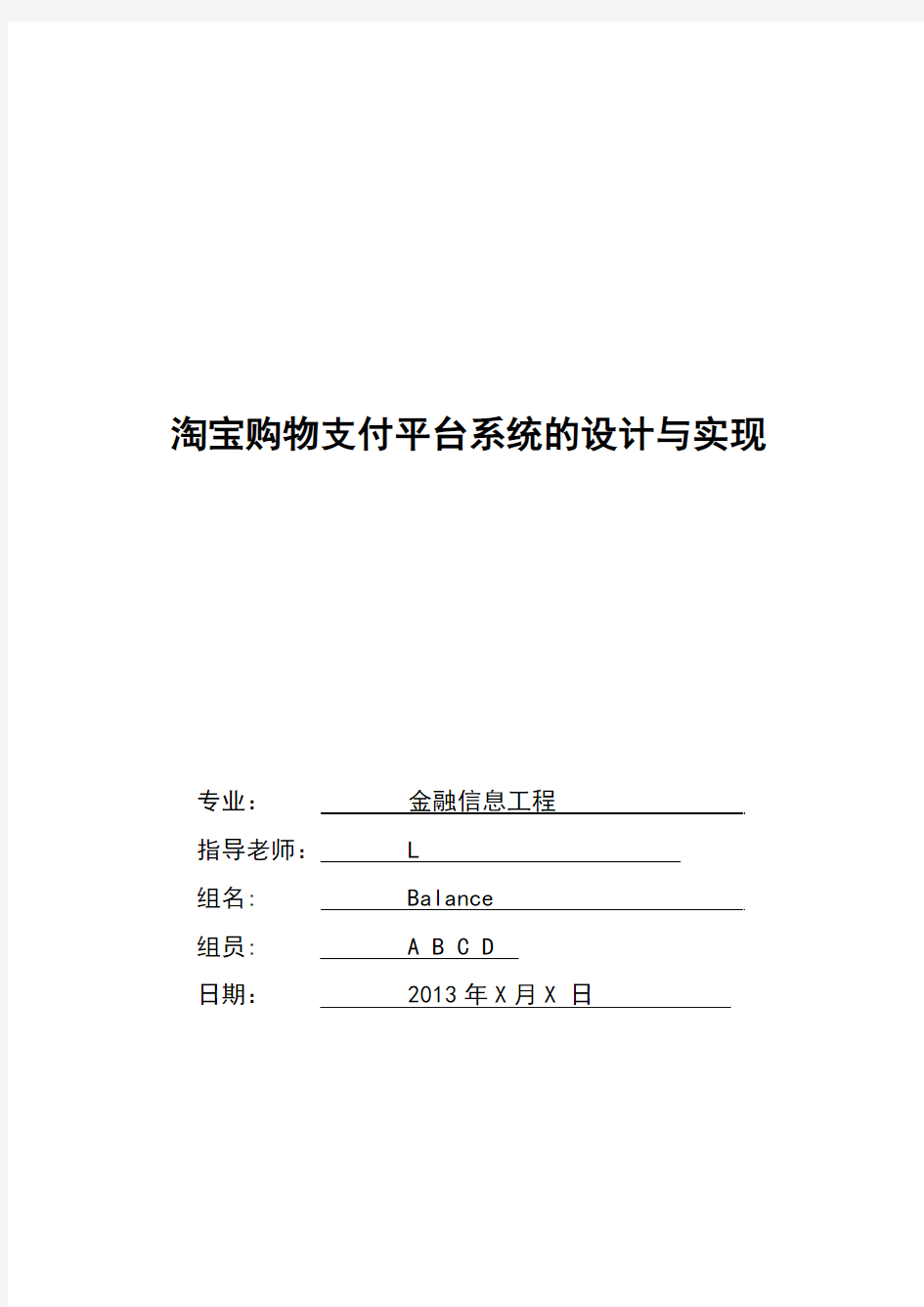 淘宝购物支付平台系统的设计与实现

专业： 金融信息工程

指导老师： L

组名: Balance

组员: A B C D

日期： 2013 年 X 月 X 日